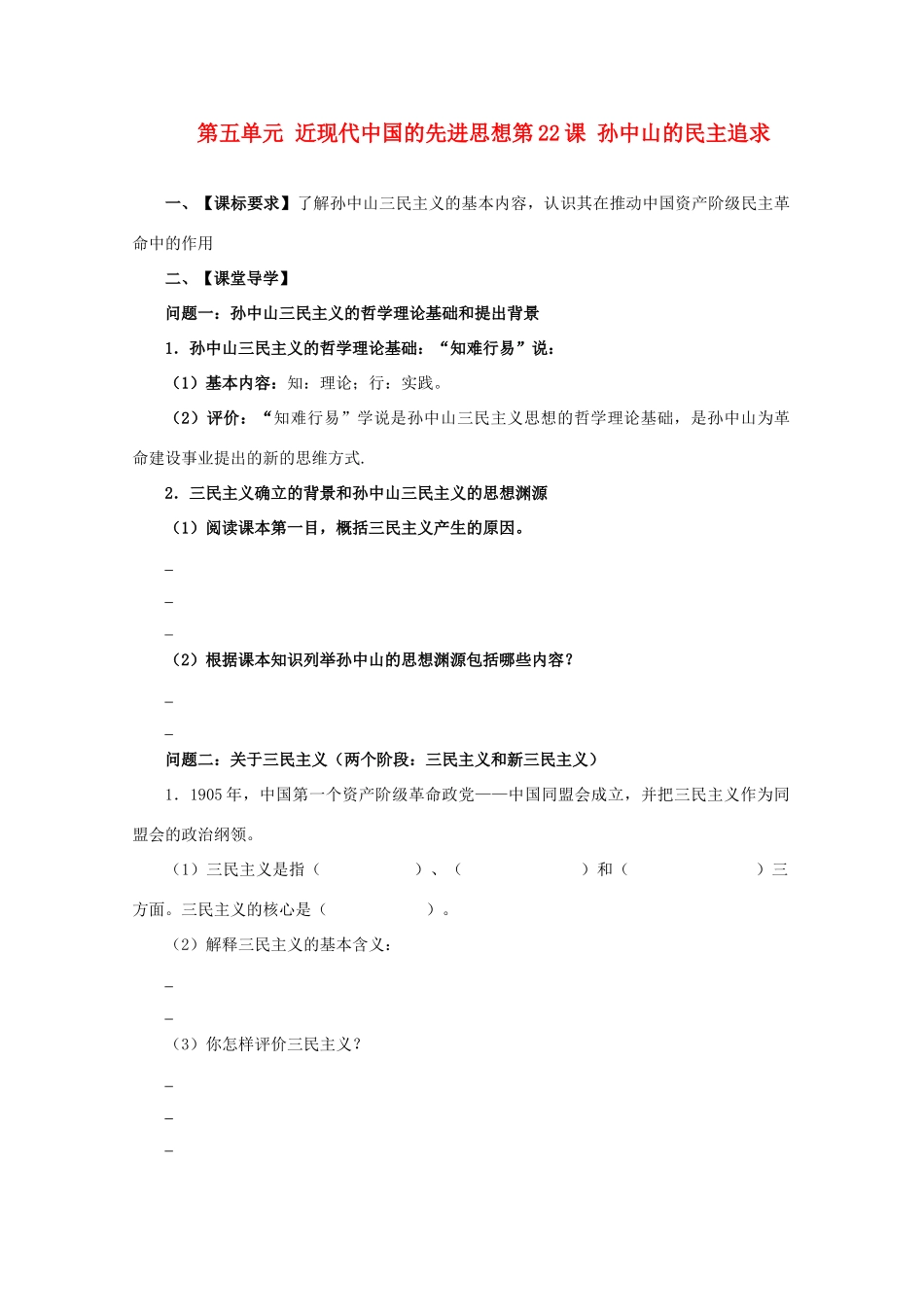 第五单元 近现代中国的先进思想第22课 孙中山的民主追求

一、【课标要求】了解孙中山三民主义的基本内容，认识其在推动中国资产阶级民主革命中的作用

二、【课堂导学】

问题一：孙中山三民主义的哲学理论基础和提出背景

1．孙中山三民主义的哲学理论基础：“知难行易”说：

（1）基本内容：知：理论；行：实践。

（2）评价：“知难行易”学说是孙中山三民主义思想的哲学理论基础，是孙中山为革命建设事业提出的新的思维方式.

2．三民主义确立的背景和孙中山三民主义的思想渊源

（1）阅读课本第一目，概括三民主义产生的原因。

_

_

_

（2）根据课本知识列举孙中山的思想渊源包括哪些内容？

_

_

问题二：关于三民主义（两个阶段：三民主义和新三民主义）

1．1905年，中国第一个资产阶级革命政党——中国同盟会成立，并把三民主义作为同盟会的政治纲领。

（1）三民主义是指（　　　　　）、（　　　　　　）和（　　　　　　　）三方面。三民主义的核心是（　　　　　）。

（2）解释三民主义的基本含义：

_

_

（3）你怎样评价三民主义？

_

_

_